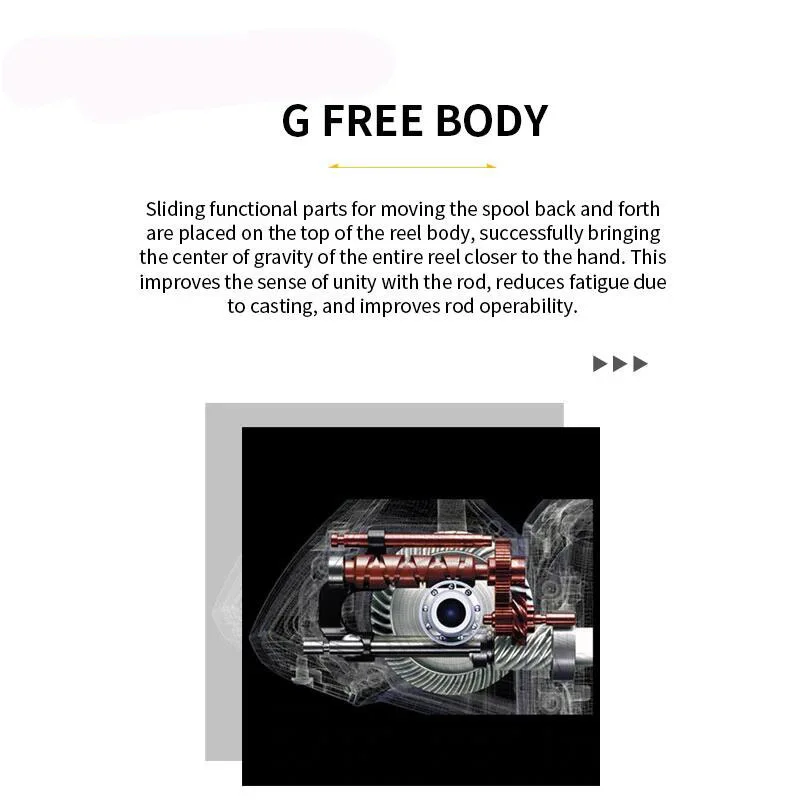 G FREE BODY

Sliding functional parts for moving the spool back and forth are placed on the top of the reel body, successfully bringing the center of gravity of the entire reel closer to the hand. This improves the sense of unity with the rod, reduces fatigue due to casting, and improves rod operability.